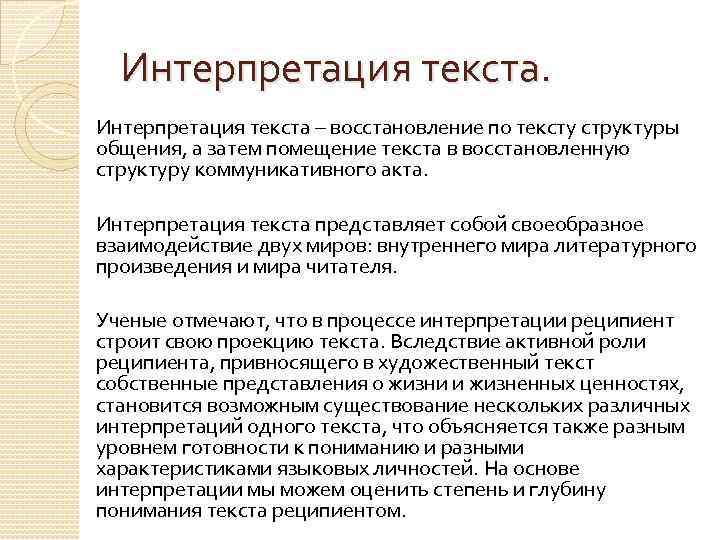 Интерпретация текста.

Интерпретация текста – восстановление по тексту структуры общения, а затем помещение текста в восстановленную структуру коммуникативного акта.

Интерпретация текста представляет собой своеобразное взаимодействие двух миров: внутреннего мира литературного произведения и мира читателя.

Ученые отмечают, что в процессе интерпретации реципиент строит свою проекцию текста. Вследствие активной роли реципиента, привносящего в художественный текст собственные представления о жизни и жизненных ценностях, становится возможным существование нескольких различных интерпретаций одного текста, что объясняется также разным уровнем готовности к пониманию и разными характеристиками языковых личностей. На основе интерпретации мы можем оценить степень и глубину понимания текста реципиентом.